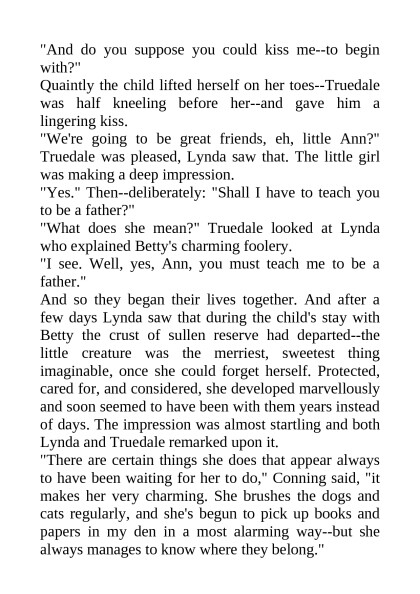 "And do you suppose you could kiss me--to begin with?"

Quaintly the child lifted herself on her toes--Truedale was half kneeling before her--and gave him a lingering kiss.

"We're going to be great friends, eh, little Ann?" Truedale was pleased, Lynda saw that. The little girl was making a deep impression.

"Yes." Then--deliberately: "Shall I have to teach you to be a father?"

"What does she mean?" Truedale looked at Lynda who explained Betty's charming foolery.

"I see. Well, yes, Ann, you must teach me to be a father."

And so they began their lives together. And after a few days Lynda saw that during the child's stay with Betty the crust of sullen reserve had departed--the little creature was the merriest, sweetest thing imaginable, once she could forget herself. Protected, cared for, and considered, she developed marvellously and soon seemed to have been with them years instead of days. The impression was almost startling and both Lynda and Truedale remarked upon it.

"There are certain things she does that appear always to have been waiting for her to do," Conning said, "it makes her very charming. She brushes the dogs and cats regularly, and she's begun to pick up books and papers in my den in a most alarming way--but she always manages to know where they belong."